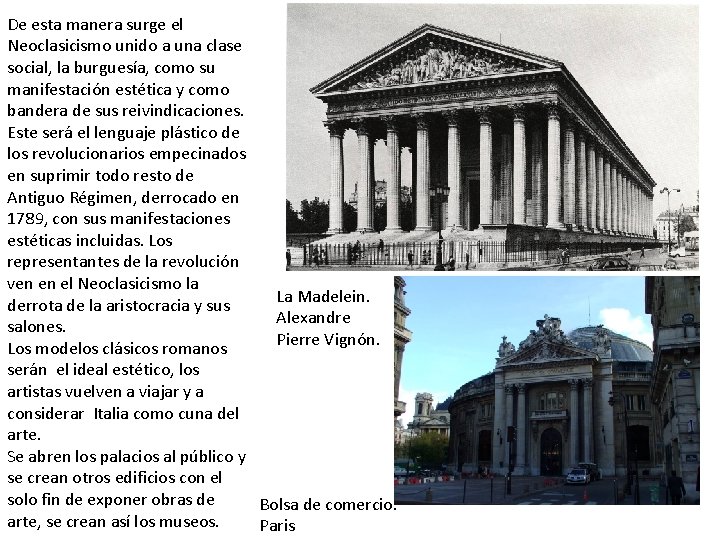 De esta manera surge el Neoclasicismo unido a una clase social, la burguesía, como su manifestación estética y como bandera de sus reivindicaciones. Este será el lenguaje plástico de los revolucionarios empecinados en suprimir todo resto de Antiguo Régimen, derrocado en 1789, con sus manifestaciones estéticas incluidas. Los representantes de la revolución ven en el Neoclasicismo la derrota de la aristocracia y sus salones.

Los modelos clásicos romanos serán el ideal estético, los artistas vuelven a viajar y a considerar Italia como cuna del arte.

Se abren los palacios al público y se crean otros edificios con el solo fin de exponer obras de arte, se crean así los museos.

La Madelein.
Alexandre
Pierre Vignón.

Bolsa de comercio.
Paris